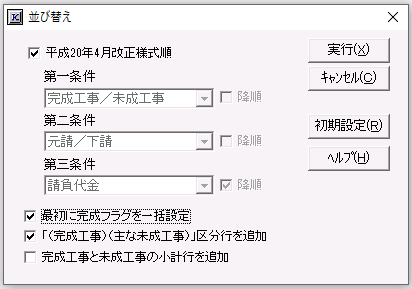 並び替え

平成20年4月改正様式順

第一条件
完成工事／未成工事
降順

第二条件
元請／下請
降順

第三条件
請負代金
降順

最初に完成フラグを一括設定
「(完成工事)(主な未成工事)」区分行を追加
完成工事と未成工事の小計行を追加

実行(X)
キャンセル(C)
初期設定(R)
ヘルプ(H)